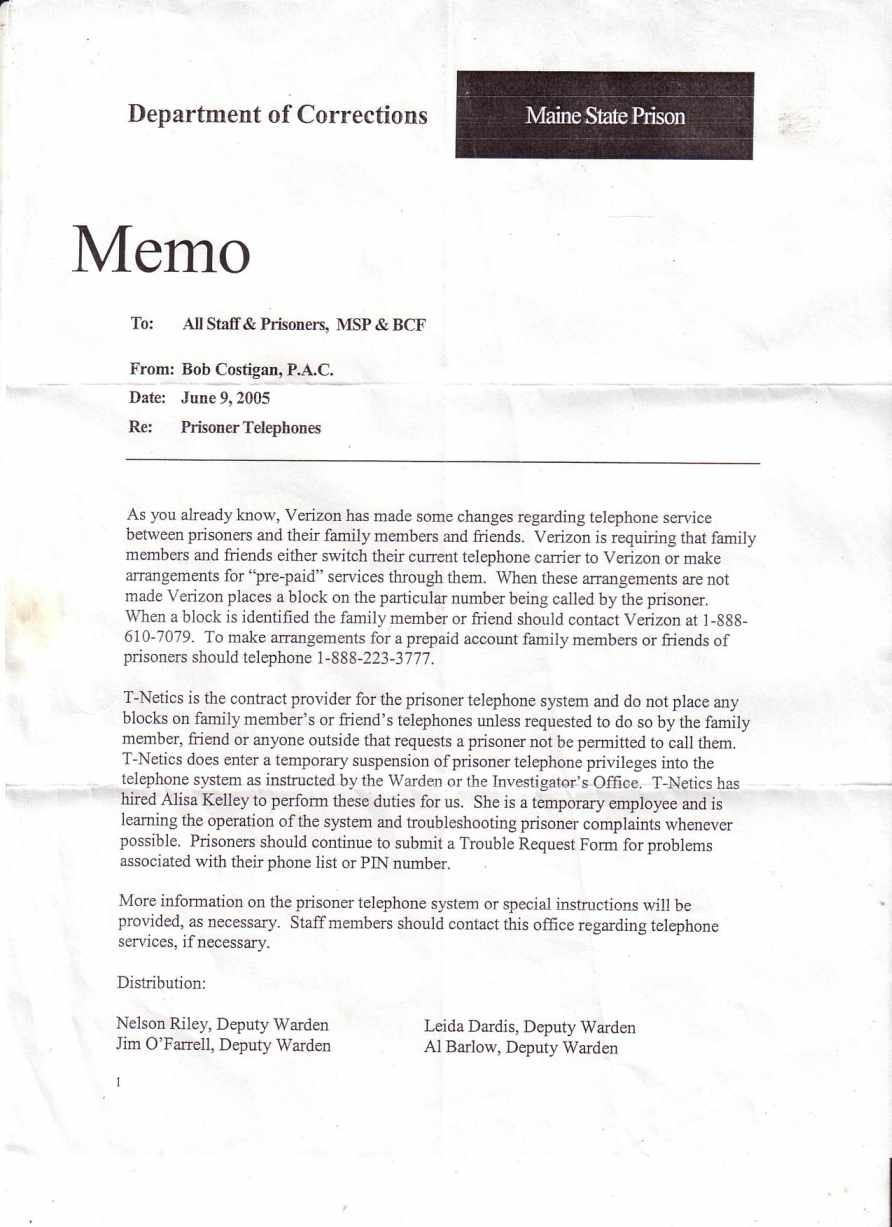 Department of Corrections

Maine State Prison

Memo

To: All Staff & Prisoners, MSP & BCF

From: Bob Costigan, P.A.C.

Date: June 9, 2005

Re: Prisoner Telephones

As you already know, Verizon has made some changes regarding telephone service between prisoners and their family members and friends. Verizon is requiring that family members and friends either switch their current telephone carrier to Verizon or make arrangements for "pre-paid" services through them. When these arrangements are not made Verizon places a block on the particular number being called by the prisoner. When a block is identified the family member or friend should contact Verizon at 1-888-610-7079. To make arrangements for a prepaid account family members or friends of prisoners should telephone 1-888-223-3777.

T-Netics is the contract provider for the prisoner telephone system and do not place any blocks on family member's or friend's telephones unless requested to do so by the family member, friend or anyone outside that requests a prisoner not be permitted to call them. T-Netics does enter a temporary suspension of prisoner telephone privileges into the telephone system as instructed by the Warden or the Investigator's Office. T-Netics has hired Alisa Kelley to perform these duties for us. She is a temporary employee and is learning the operation of the system and troubleshooting prisoner complaints whenever possible. Prisoners should continue to submit a Trouble Request Form for problems associated with their phone list or PIN number.

More information on the prisoner telephone system or special instructions will be provided, as necessary. Staff members should contact this office regarding telephone services, if necessary.

Distribution:

Nelson Riley, Deputy Warden
Jim O'Farrell, Deputy Warden

Leida Dardis, Deputy Warden
Al Barlow, Deputy Warden

1